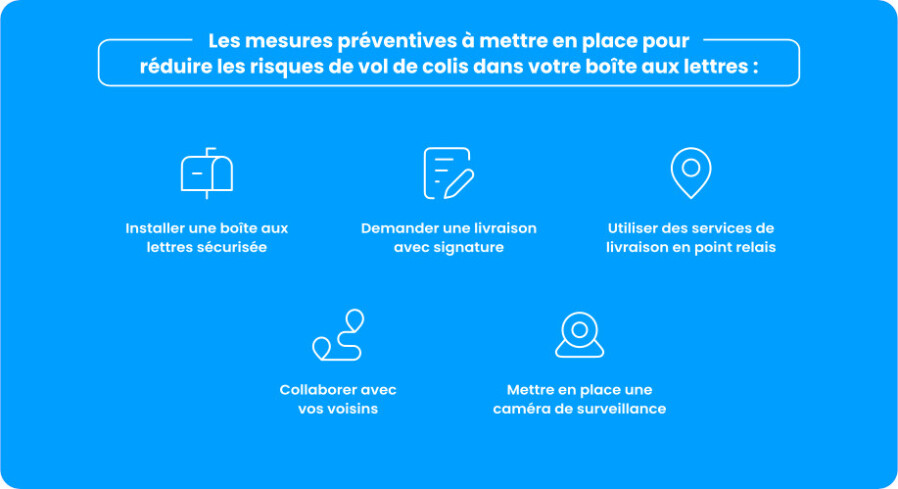 Les mesures préventives à mettre en place pour réduire les risques de vol de colis dans votre boîte aux lettres :

Installer une boîte aux lettres sécurisée

Demander une livraison avec signature

Utiliser des services de livraison en point relais

Collaborer avec vos voisins

Mettre en place une caméra de surveillance